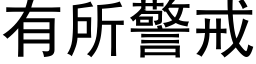 有所警戒